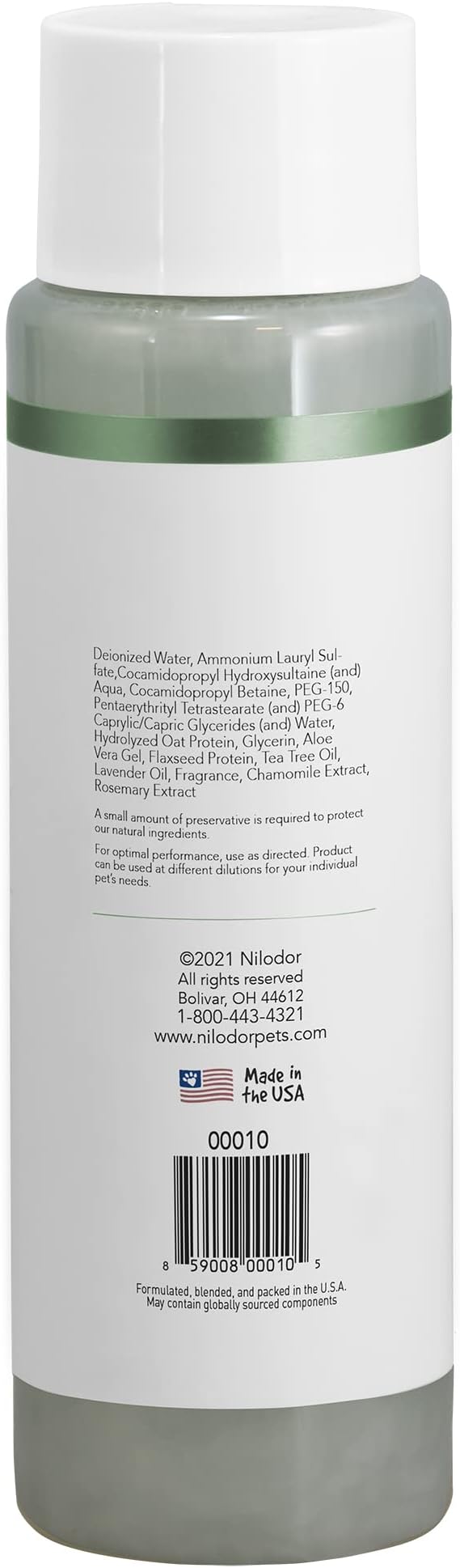 Deionized Water, Ammonium Lauryl Sulfate,Cocamidopropyl Hydroxysultaine (and) Aqua, Cocamidopropyl Betaine, PEG-150, Pentaerythrityl Tetrastearate (and) PEG-6 Caprylic/Capric Glycerides (and) Water, Hydrolyzed Oat Protein, Glycerin, Aloe Vera Gel, Flaxseed Protein, Tea Tree Oil, Lavender Oil, Fragrance, Chamomile Extract, Rosemary Extract

A small amount of preservative is required to protect our natural ingredients.

For optimal performance, use as directed. Product can be used at different dilutions for your individual pet's needs.

©2021 Nilodor
All rights reserved
Bolivar, OH 44612
1-800-443-4321
www.nilodorpets.com

Made in the USA

00010

8 59008 00010 5

Formulated, blended, and packed in the U.S.A.
May contain globally sourced components